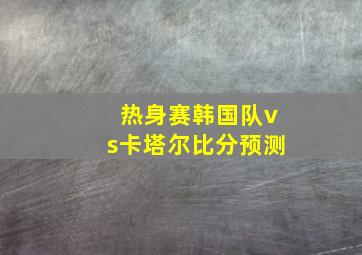 热身赛韩国队vs卡塔尔比分预测